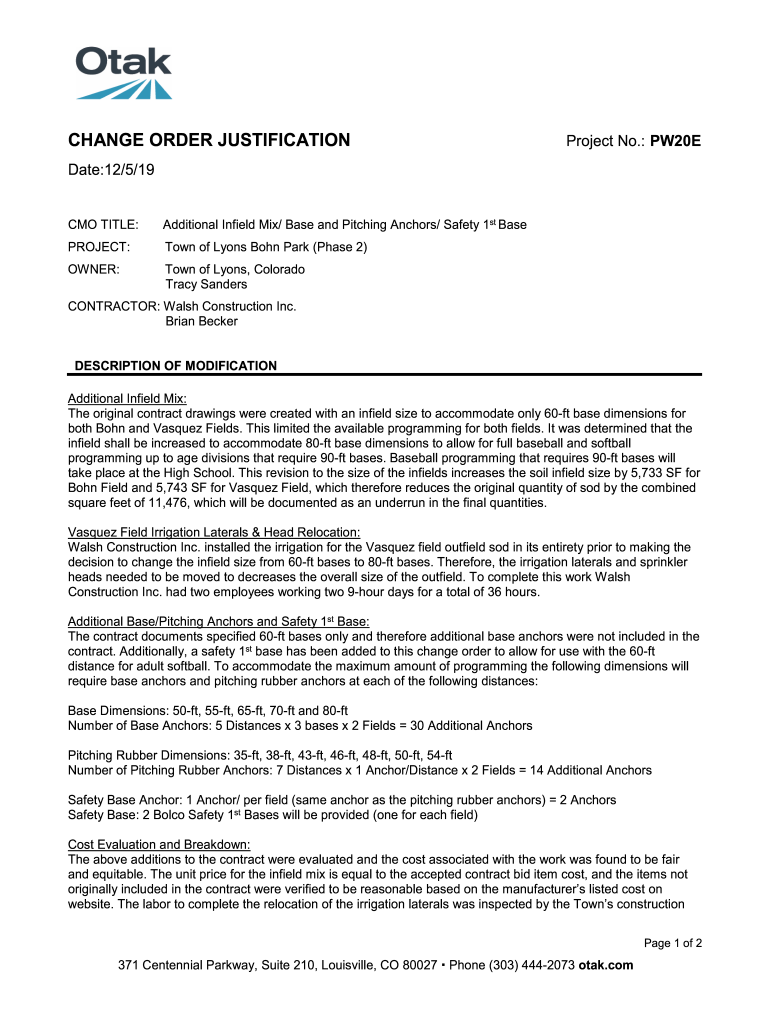 Otak

CHANGE ORDER JUSTIFICATION

Project No.: PW20E

Date:12/5/19

CMO TITLE: Additional Infield Mix/ Base and Pitching Anchors/ Safety 1st Base

PROJECT: Town of Lyons Bohn Park (Phase 2)

OWNER: Town of Lyons, Colorado
Tracy Sanders

CONTRACTOR: Walsh Construction Inc.
Brian Becker

DESCRIPTION OF MODIFICATION

Additional Infield Mix:
The original contract drawings were created with an infield size to accommodate only 60-ft base dimensions for both Bohn and Vasquez Fields. This limited the available programming for both fields. It was determined that the infield shall be increased to accommodate 80-ft base dimensions to allow for full baseball and softball programming up to age divisions that require 90-ft bases. Baseball programming that requires 90-ft bases will take place at the High School. This revision to the size of the infields increases the soil infield size by 5,733 SF for Bohn Field and 5,743 SF for Vasquez Field, which therefore reduces the original quantity of sod by the combined square feet of 11,476, which will be documented as an underrun in the final quantities.

Vasquez Field Irrigation Laterals & Head Relocation:
Walsh Construction Inc. installed the irrigation for the Vasquez field outfield sod in its entirety prior to making the decision to change the infield size from 60-ft bases to 80-ft bases. Therefore, the irrigation laterals and sprinkler heads needed to be moved to decreases the overall size of the outfield. To complete this work Walsh Construction Inc. had two employees working two 9-hour days for a total of 36 hours.

Additional Base/Pitching Anchors and Safety 1st Base:
The contract documents specified 60-ft bases only and therefore additional base anchors were not included in the contract. Additionally, a safety 1st base has been added to this change order to allow for use with the 60-ft distance for adult softball. To accommodate the maximum amount of programming the following dimensions will require base anchors and pitching rubber anchors at each of the following distances:

Base Dimensions: 50-ft, 55-ft, 65-ft, 70-ft and 80-ft
Number of Base Anchors: 5 Distances x 3 bases x 2 Fields = 30 Additional Anchors

Pitching Rubber Dimensions: 35-ft, 38-ft, 43-ft, 46-ft, 48-ft, 50-ft, 54-ft
Number of Pitching Rubber Anchors: 7 Distances x 1 Anchor/Distance x 2 Fields = 14 Additional Anchors

Safety Base Anchor: 1 Anchor/ per field (same anchor as the pitching rubber anchors) = 2 Anchors
Safety Base: 2 Bolco Safety 1st Bases will be provided (one for each field)

Cost Evaluation and Breakdown:
The above additions to the contract were evaluated and the cost associated with the work was found to be fair and equitable. The unit price for the infield mix is equal to the accepted contract bid item cost, and the items not originally included in the contract were verified to be reasonable based on the manufacturer's listed cost on website. The labor to complete the relocation of the irrigation laterals was inspected by the Town's construction

Page 1 of 2

371 Centennial Parkway, Suite 210, Louisville, CO 80027 • Phone (303) 444-2073 otak.com